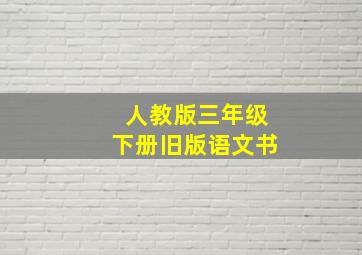 人教版三年级
下册旧版语文书